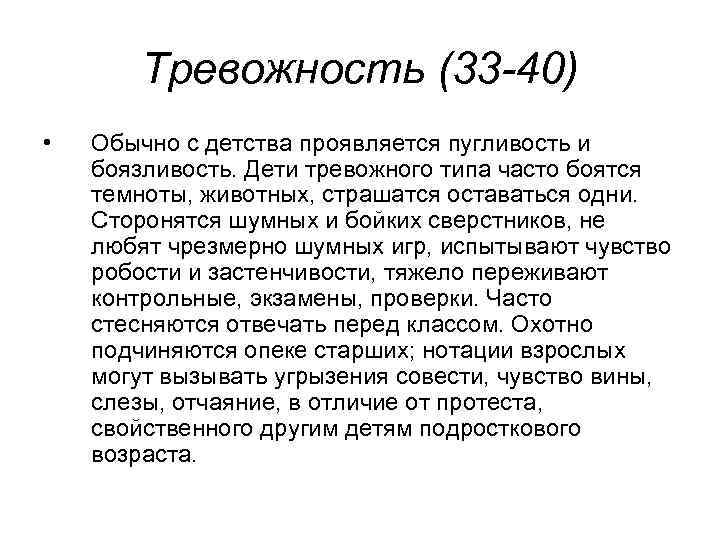 Тревожность (33-40)

• Обычно с детства проявляется пугливость и боязливость. Дети тревожного типа часто боятся темноты, животных, страшатся оставаться одни. Сторонятся шумных и бойких сверстников, не любят чрезмерно шумных игр, испытывают чувство робости и застенчивости, тяжело переживают контрольные, экзамены, проверки. Часто стесняются отвечать перед классом. Охотно подчиняются опеке старших; нотации взрослых могут вызывать угрызения совести, чувство вины, слезы, отчаяние, в отличие от протеста, свойственного другим детям подросткового возраста.